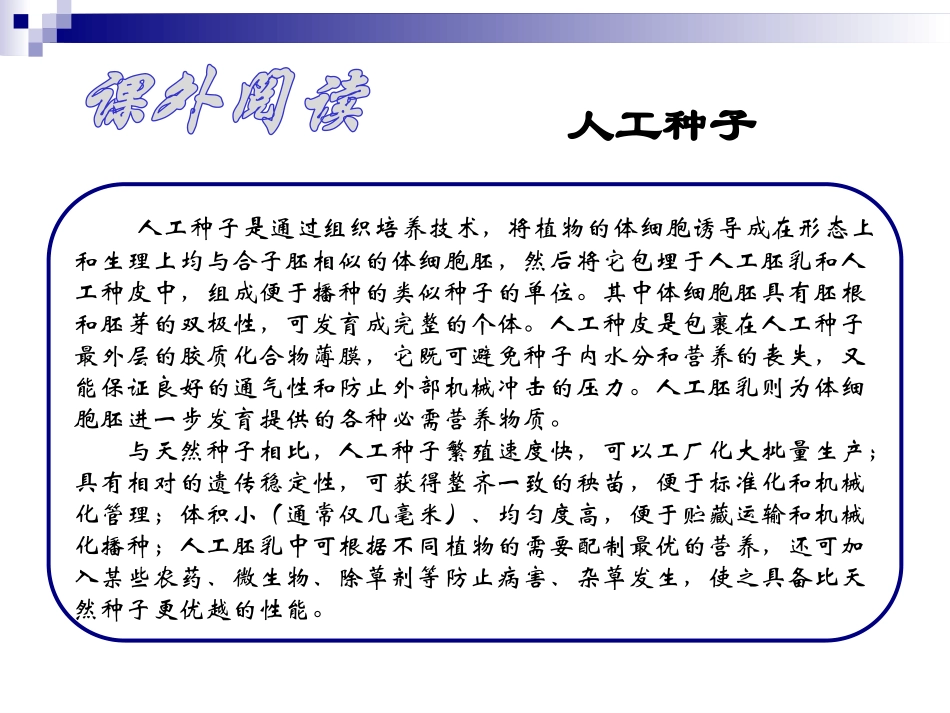 课外阅读

人工种子

人工种子是通过组织培养技术，将植物的体细胞诱导成在形态上和生理上均与合子胚相似的体细胞胚，然后将它包埋于人工胚乳和人工种皮中，组成便于播种的类似种子的单位。其中体细胞胚具有胚根和胚芽的双极性，可发育成完整的个体。人工种皮是包裹在人工种子最外层的胶质化合物薄膜，它既可避免种子内水分和营养的丧失，又能保证良好的通气性和防止外部机械冲击的压力。人工胚乳则为体细胞胚进一步发育提供的各种必需营养物质。

与天然种子相比，人工种子繁殖速度快，可以工厂化大批量生产；具有相对的遗传稳定性，可获得整齐一致的秧苗，便于标准化和机械化管理；体积小（通常仅几毫米）、均匀度高，便于贮藏运输和机械化播种；人工胚乳中可根据不同植物的需要配制最优的营养，还可加入某些农药、微生物、除草剂等防止病害、杂草发生，使之具备比天然种子更优越的性能。